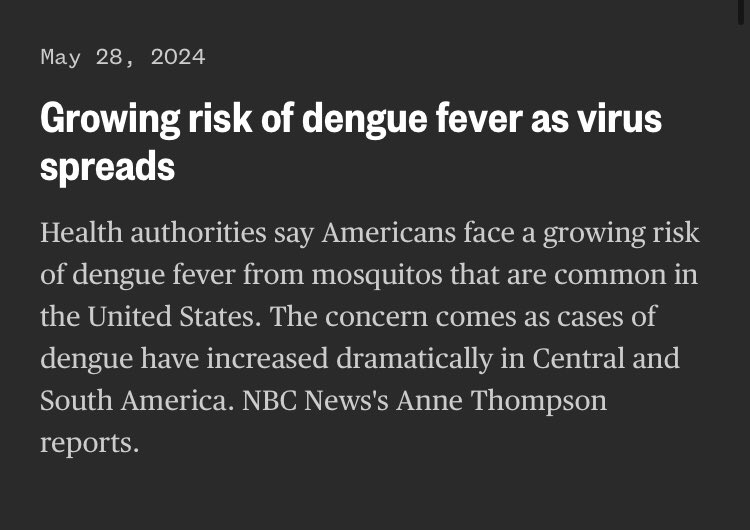 May 28, 2024

Growing risk of dengue fever as virus spreads

Health authorities say Americans face a growing risk of dengue fever from mosquitos that are common in the United States. The concern comes as cases of dengue have increased dramatically in Central and South America. NBC News's Anne Thompson reports.